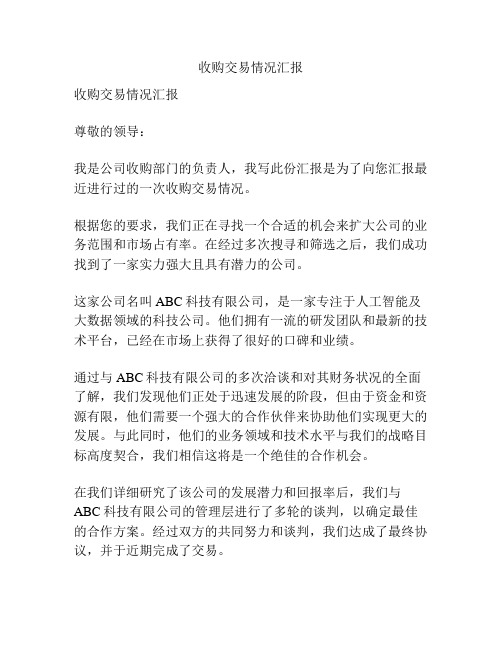 收购交易情况汇报

收购交易情况汇报

尊敬的领导：

我是公司收购部门的负责人，我写此份汇报是为了向您汇报最近进行过的一次收购交易情况。

根据您的要求，我们正在寻找一个合适的机会来扩大公司的业务范围和市场占有率。在经过多次搜寻和筛选之后，我们成功找到了一家实力强大且具有潜力的公司。

这家公司名叫 ABC 科技有限公司，是一家专注于人工智能及大数据领域的科技公司。他们拥有一流的研发团队和最新的技术平台，已经在市场上获得了很好的口碑和业绩。

通过与 ABC 科技有限公司的多次洽谈和对其财务状况的全面了解，我们发现他们正处于迅速发展的阶段，但由于资金和资源有限，他们需要一个强大的合作伙伴来协助他们实现更大的发展。与此同时，他们的业务领域和技术水平与我们的战略目标高度契合，我们相信这将是一个绝佳的合作机会。

在我们详细研究了该公司的发展潜力和回报率后，我们与 ABC 科技有限公司的管理层进行了多轮的谈判，以确定最佳的合作方案。经过双方的共同努力和谈判，我们达成了最终协议，并于近期完成了交易。